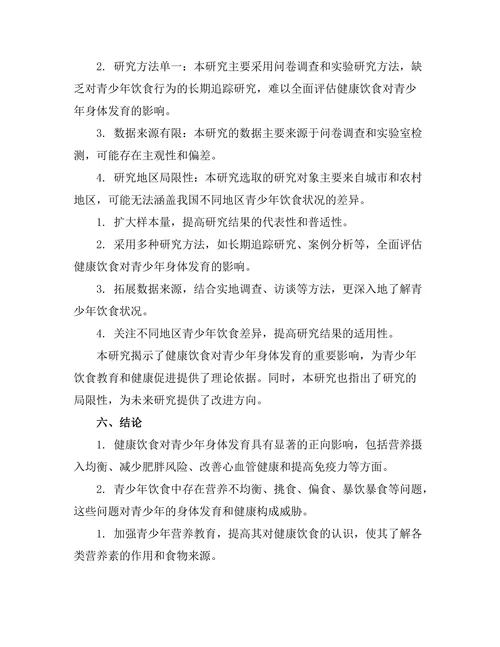 2. 研究方法单一：本研究主要采用问卷调查和实验研究方法，缺乏对青少年饮食行为的长期追踪研究，难以全面评估健康饮食对青少年身体发育的影响。

3. 数据来源有限：本研究的数据主要来源于问卷调查和实验室检测，可能存在主观性和偏差。

4. 研究地区局限性：本研究选取的研究对象主要来自城市和农村地区，可能无法涵盖我国不同地区青少年饮食状况的差异。

1. 扩大样本量，提高研究结果的代表性和普适性。

2. 采用多种研究方法，如长期追踪研究、案例分析等，全面评估健康饮食对青少年身体发育的影响。

3. 拓展数据来源，结合实地调查、访谈等方法，更深入地了解青少年饮食状况。

4. 关注不同地区青少年饮食差异，提高研究结果的适用性。

本研究揭示了健康饮食对青少年身体发育的重要影响，为青少年饮食教育和健康促进提供了理论依据。同时，本研究也指出了研究的局限性，为未来研究提供了改进方向。

六、结论

1. 健康饮食对青少年身体发育具有显著的正向影响，包括营养摄入均衡、减少肥胖风险、改善心血管健康和提高免疫力等方面。

2. 青少年饮食中存在营养不均衡、挑食、偏食、暴饮暴食等问题，这些问题对青少年的身体发育和健康构成威胁。

1. 加强青少年营养教育，提高其对健康饮食的认识，使其了解各类营养素的作用和食物来源。